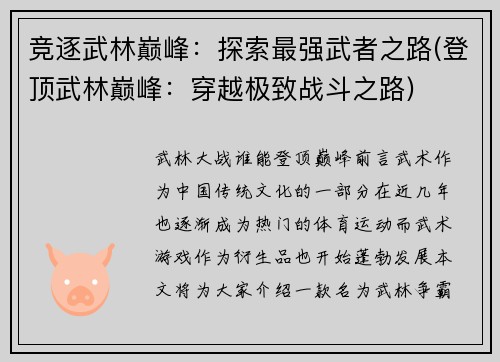 竞逐武林巅峰：探索最强武者之路(登顶武林巅峰：穿越极致战斗之路)

武林大战谁能登顶巅峰前言武术作为中国传统文化的一部分在近几年也逐渐成为热门的体育运动而武术游戏作为衍生品也开始蓬勃发展本文将为大家介绍一款名为武林争霸